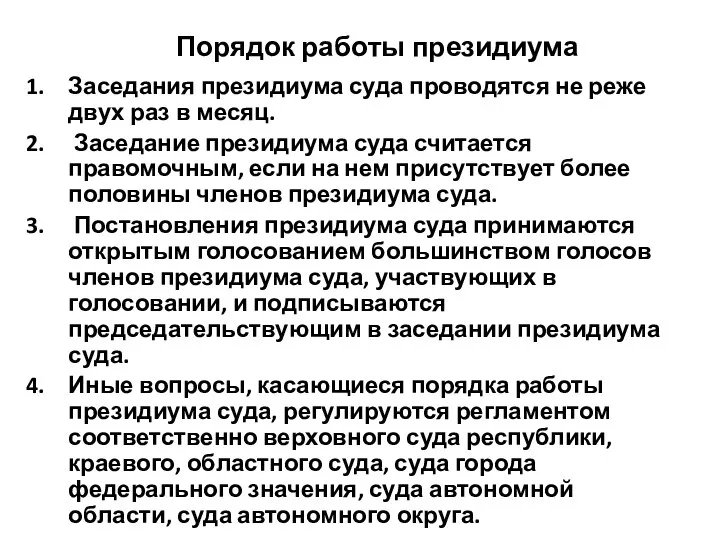 Порядок работы президиума

1. Заседания президиума суда проводятся не реже двух раз в месяц.

2. Заседание президиума суда считается правомочным, если на нем присутствует более половины членов президиума суда.

3. Постановления президиума суда принимаются открытым голосованием большинством голосов членов президиума суда, участвующих в голосовании, и подписываются председательствующим в заседании президиума суда.

4. Иные вопросы, касающиеся порядка работы президиума суда, регулируются регламентом соответственно верховного суда республики, краевого, областного суда, суда города федерального значения, суда автономной области, суда автономного округа.